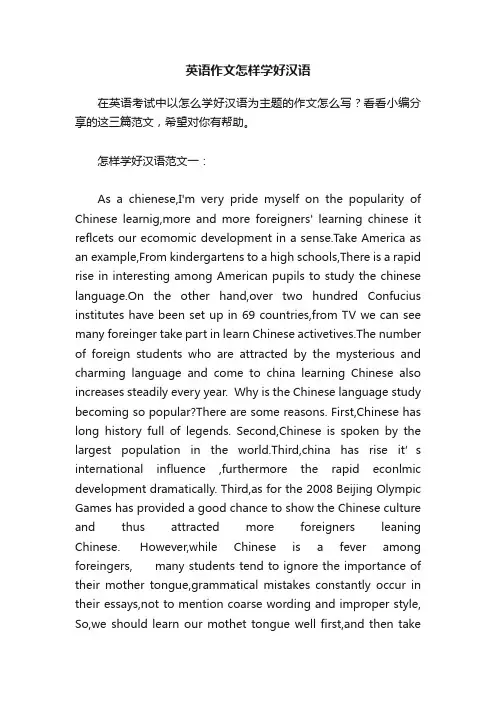 英语作文怎样学好汉语

在英语考试中以怎么学好汉语为主题的作文怎么写？看看小编分享的这三篇范文，希望对你有帮助。

怎样学好汉语范文一：

As a chienese,I'm very pride myself on the popularity of Chinese learnig,more and more foreigners' learning chinese it reflcets our ecomomic development in a sense.Take America as an example,From kindergartens to a high schools,There is a rapid rise in interesting among American pupils to study the chinese language.On the other hand,over two hundred Confucius institutes have been set up in 69 countries,from TV we can see many foreinger take part in learn Chinese activetives.The number of foreign students who are attracted by the mysterious and charming language and come to china learning Chinese also increases steadily every year. Why is the Chinese language study becoming so popular?There are some reasons. First,Chinese has long history full of legends. Second,Chinese is spoken by the largest population in the world.Third,china has rise it' s international influence ,furthermore the rapid econlmic development dramatically. Third,as for the 2008 Beijing Olympic Games has provided a good chance to show the Chinese culture and thus attracted more foreigners leaning Chinese. However,while Chinese is a fever among foreingers, many students tend to ignore the importance of their mother tongue,grammatical mistakes constantly occur in their essays,not to mention coarse wording and improper style, So,we should learn our mothet tongue well first,and then take